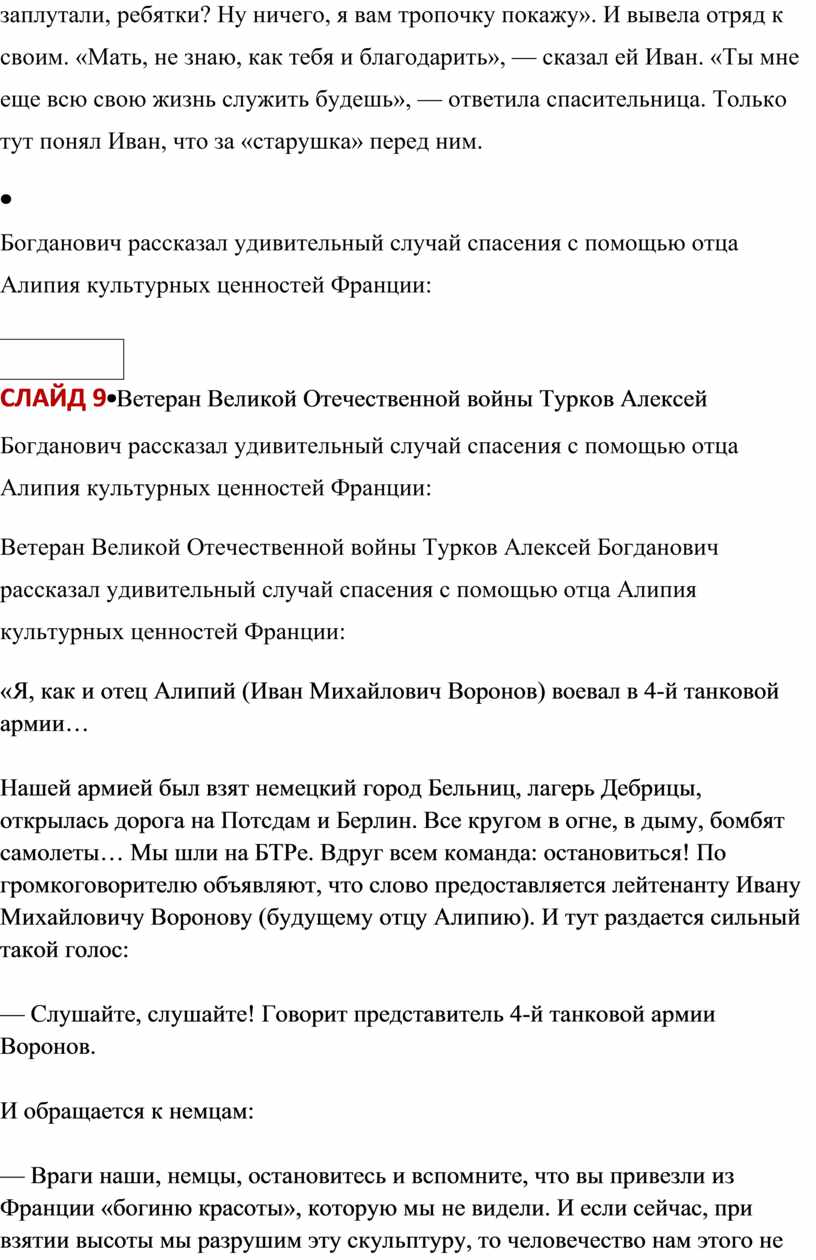 заплутали, ребятки? Ну ничего, я вам тропочку покажу». И вывела отряд к своим. «Мать, не знаю, как тебя и благодарить», — сказал ей Иван. «Ты мне еще всю свою жизнь служить будешь», — ответила спасительница. Только тут понял Иван, что за «старушка» перед ним.

•

Богданович рассказал удивительный случай спасения с помощью отца Алипия культурных ценностей Франции:

СЛАЙД 9•Ветеран Великой Отечественной войны Турков Алексей Богданович рассказал удивительный случай спасения с помощью отца Алипия культурных ценностей Франции:

Ветеран Великой Отечественной войны Турков Алексей Богданович рассказал удивительный случай спасения с помощью отца Алипия культурных ценностей Франции:

«Я, как и отец Алипий (Иван Михайлович Воронов) воевал в 4-й танковой армии…

Нашей армией был взят немецкий город Бельниц, лагерь Дебрицы, открылась дорога на Потсдам и Берлин. Все кругом в огне, в дыму, бомбят самолеты… Мы шли на БТРе. Вдруг всем команда: остановиться! По громкоговорителю объявляют, что слово предоставляется лейтенанту Ивану Михайловичу Воронову (будущему отцу Алипию). И тут раздается сильный такой голос:

— Слушайте, слушайте! Говорит представитель 4-й танковой армии Воронов.

И обращается к немцам:

— Враги наши, немцы, остановитесь и вспомните, что вы привезли из Франции «богиню красоты», которую мы не видели. И если сейчас, при взятии высоты мы разрушим эту скульптуру, то человечество нам этого не